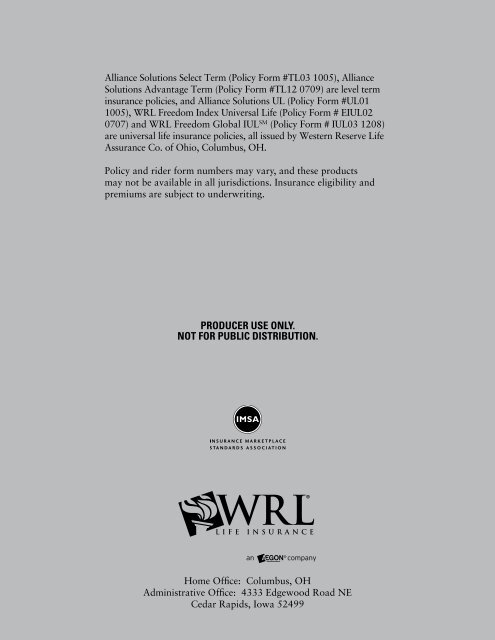 Alliance Solutions Select Term (Policy Form #TL03 1005), Alliance Solutions Advantage Term (Policy Form #TL12 0709) are level term insurance policies, and Alliance Solutions UL (Policy Form #UL01 1005), WRL Freedom Index Universal Life (Policy Form # EIUL02 0707) and WRL Freedom Global IUL℠ (Policy Form # IUL03 1208) are universal life insurance policies, all issued by Western Reserve Life Assurance Co. of Ohio, Columbus, OH.

Policy and rider form numbers may vary, and these products may not be available in all jurisdictions. Insurance eligibility and premiums are subject to underwriting.

PRODUCER USE ONLY.
NOT FOR PUBLIC DISTRIBUTION.

IMSA
INSURANCE MARKETPLACE STANDARDS ASSOCIATION

WRL®
LIFE INSURANCE

an AEGON® company

Home Office: Columbus, OH
Administrative Office: 4333 Edgewood Road NE
Cedar Rapids, Iowa 52499